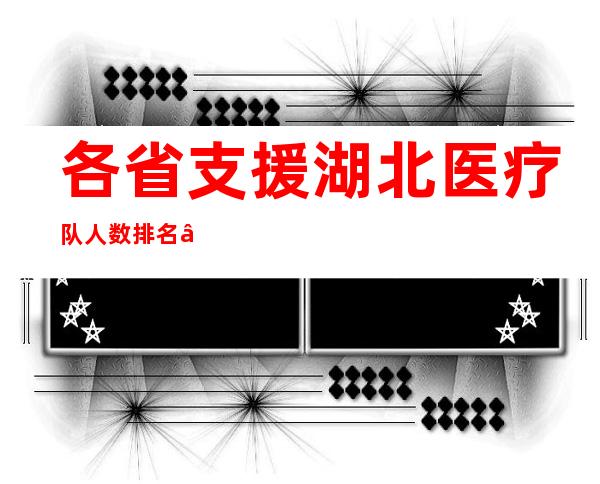 各省支援湖北医疗

队人数排名â